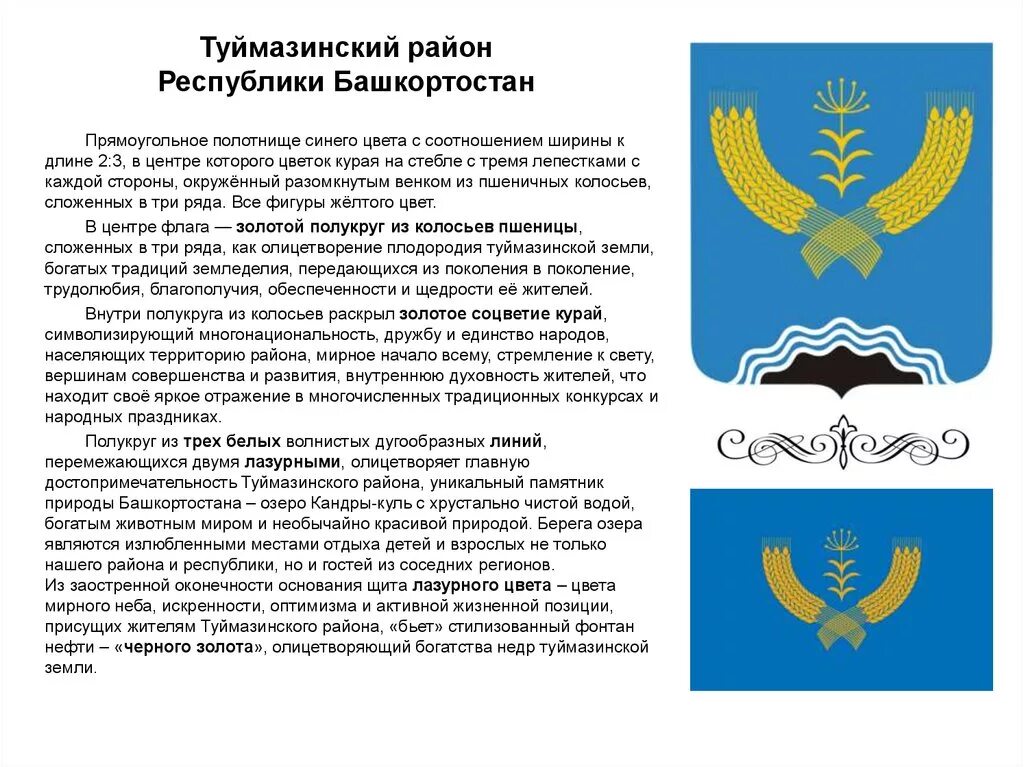 Туймазинский район
Республики Башкортостан

Прямоугольное полотнище синего цвета с соотношением ширины к длине 2:3, в центре которого цветок курая на стебле с тремя лепестками с каждой стороны, окружённый разомкнутым венком из пшеничных колосьев, сложенных в три ряда. Все фигуры жёлтого цвет.

В центре флага — золотой полукруг из колосьев пшеницы, сложенных в три ряда, как олицетворение плодородия туймазинской земли, богатых традиций земледелия, передающихся из поколения в поколение, трудолюбия, благополучия, обеспеченности и щедрости её жителей.

Внутри полукруга из колосьев раскрыл золотое соцветие курай, символизирующий многонациональность, дружбу и единство народов, населяющих территорию района, мирное начало всему, стремление к свету, вершинам совершенства и развития, внутреннюю духовность жителей, что находит своё яркое отражение в многочисленных традиционных конкурсах и народных праздниках.

Полукруг из трех белых волнистых дугообразных линий, перемежающихся двумя лазурными, олицетворяет главную достопримечательность Туймазинского района, уникальный памятник природы Башкортостана – озеро Кандры-куль с хрустально чистой водой, богатым животным миром и необычайно красивой природой. Берега озера являются излюбленными местами отдыха детей и взрослых не только нашего района и республики, но и гостей из соседних регионов.
Из заостренной оконечности основания щита лазурного цвета – цвета мирного неба, искренности, оптимизма и активной жизненной позиции, присущих жителям Туймазинского района, «бьет» стилизованный фонтан нефти – «черного золота», олицетворяющий богатства недр туймазинской земли.